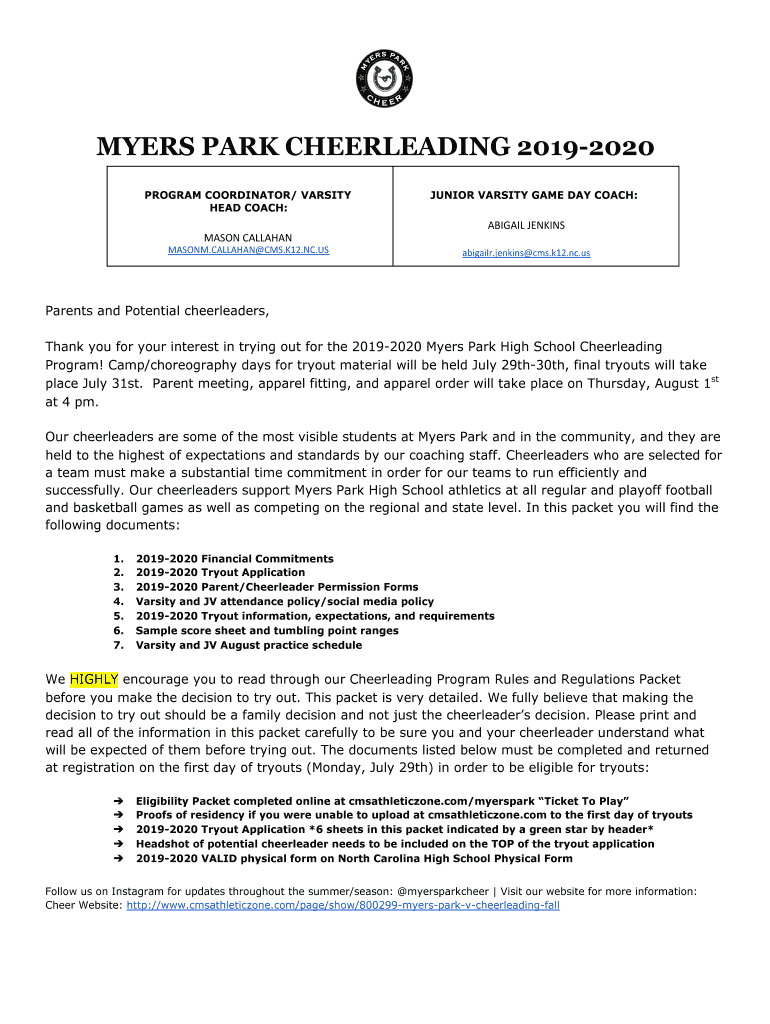 MYERS PARK CHEER

MYERS PARK CHEERLEADING 2019-2020

| PROGRAM COORDINATOR/ VARSITY HEAD COACH: MASON CALLAHAN MASONM.CALLAHAN@CMS.K12.NC.US | JUNIOR VARSITY GAME DAY COACH: ABIGAIL JENKINS abigailr.jenkins@cms.k12.nc.us |
|---|---|

Parents and Potential cheerleaders,

Thank you for your interest in trying out for the 2019-2020 Myers Park High School Cheerleading Program! Camp/choreography days for tryout material will be held July 29th-30th, final tryouts will take place July 31st. Parent meeting, apparel fitting, and apparel order will take place on Thursday, August 1$^{st}$ at 4 pm.

Our cheerleaders are some of the most visible students at Myers Park and in the community, and they are held to the highest of expectations and standards by our coaching staff. Cheerleaders who are selected for a team must make a substantial time commitment in order for our teams to run efficiently and successfully. Our cheerleaders support Myers Park High School athletics at all regular and playoff football and basketball games as well as competing on the regional and state level. In this packet you will find the following documents:

1. 2019-2020 Financial Commitments
2. 2019-2020 Tryout Application
3. 2019-2020 Parent/Cheerleader Permission Forms
4. Varsity and JV attendance policy/social media policy
5. 2019-2020 Tryout information, expectations, and requirements
6. Sample score sheet and tumbling point ranges
7. Varsity and JV August practice schedule

We HIGHLY encourage you to read through our Cheerleading Program Rules and Regulations Packet before you make the decision to try out. This packet is very detailed. We fully believe that making the decision to try out should be a family decision and not just the cheerleader's decision. Please print and read all of the information in this packet carefully to be sure you and your cheerleader understand what will be expected of them before trying out. The documents listed below must be completed and returned at registration on the first day of tryouts (Monday, July 29th) in order to be eligible for tryouts:

➔ Eligibility Packet completed online at cmsathleticzone.com/myerspark "Ticket To Play"
➔ Proofs of residency if you were unable to upload at cmsathleticzone.com to the first day of tryouts
➔ 2019-2020 Tryout Application *6 sheets in this packet indicated by a green star by header*
➔ Headshot of potential cheerleader needs to be included on the TOP of the tryout application
➔ 2019-2020 VALID physical form on North Carolina High School Physical Form

Follow us on Instagram for updates throughout the summer/season: @myersparkcheer | Visit our website for more information: Cheer Website: http://www.cmsathleticzone.com/page/show/800299-myers-park-v-cheerleading-fall